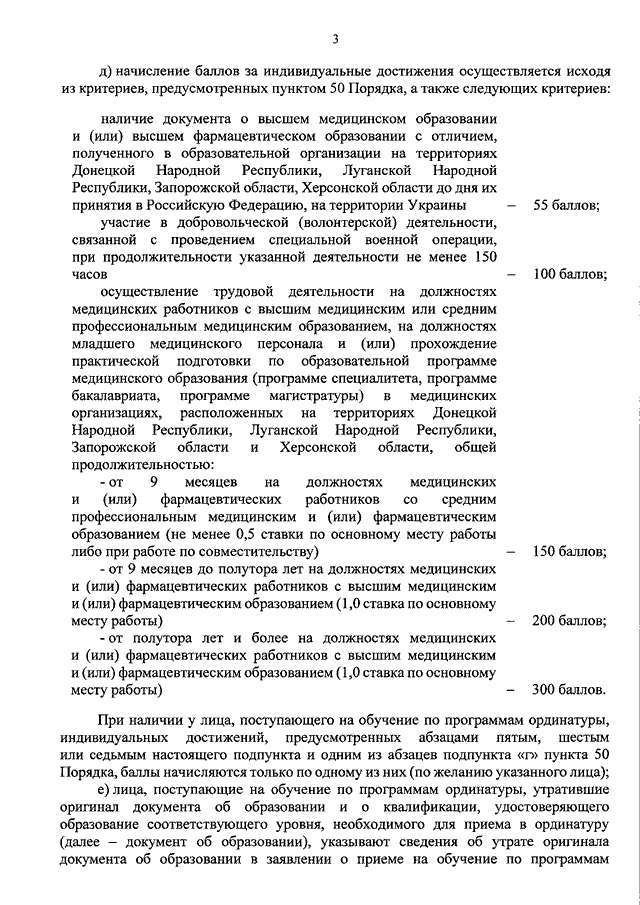 3

д) начисление баллов за индивидуальные достижения осуществляется исходя из критериев, предусмотренных пунктом 50 Порядка, а также следующих критериев:

наличие документа о высшем медицинском образовании и (или) высшем фармацевтическом образовании с отличием, полученного в образовательной организации на территориях Донецкой Народной Республики, Луганской Народной Республики, Запорожской области, Херсонской области до дня их принятия в Российскую Федерацию, на территории Украины – 55 баллов;

участие в добровольческой (волонтерской) деятельности, связанной с проведением специальной военной операции, при продолжительности указанной деятельности не менее 150 часов – 100 баллов;

осуществление трудовой деятельности на должностях медицинских работников с высшим медицинским или средним профессиональным медицинским образованием, на должностях младшего медицинского персонала и (или) прохождение практической подготовки по образовательной программе медицинского образования (программе специалитета, программе бакалавриата, программе магистратуры) в медицинских организациях, расположенных на территориях Донецкой Народной Республики, Луганской Народной Республики, Запорожской области и Херсонской области, общей продолжительностью:

- от 9 месяцев на должностях медицинских и (или) фармацевтических работников со средним профессиональным медицинским и (или) фармацевтическим образованием (не менее 0,5 ставки по основному месту работы либо при работе по совместительству) – 150 баллов;

- от 9 месяцев до полутора лет на должностях медицинских и (или) фармацевтических работников с высшим медицинским и (или) фармацевтическим образованием (1,0 ставка по основному месту работы) – 200 баллов;

- от полутора лет и более на должностях медицинских и (или) фармацевтических работников с высшим медицинским и (или) фармацевтическим образованием (1,0 ставка по основному месту работы) – 300 баллов.

При наличии у лица, поступающего на обучение по программам ординатуры, индивидуальных достижений, предусмотренных абзацами пятым, шестым или седьмым настоящего подпункта и одним из абзацев подпункта «г» пункта 50 Порядка, баллы начисляются только по одному из них (по желанию указанного лица);

е) лица, поступающие на обучение по программам ординатуры, утратившие оригинал документа об образовании и о квалификации, удостоверяющего образование соответствующего уровня, необходимого для приема в ординатуру (далее – документ об образовании), указывают сведения об утрате оригинала документа об образовании в заявлении о приеме на обучение по программам